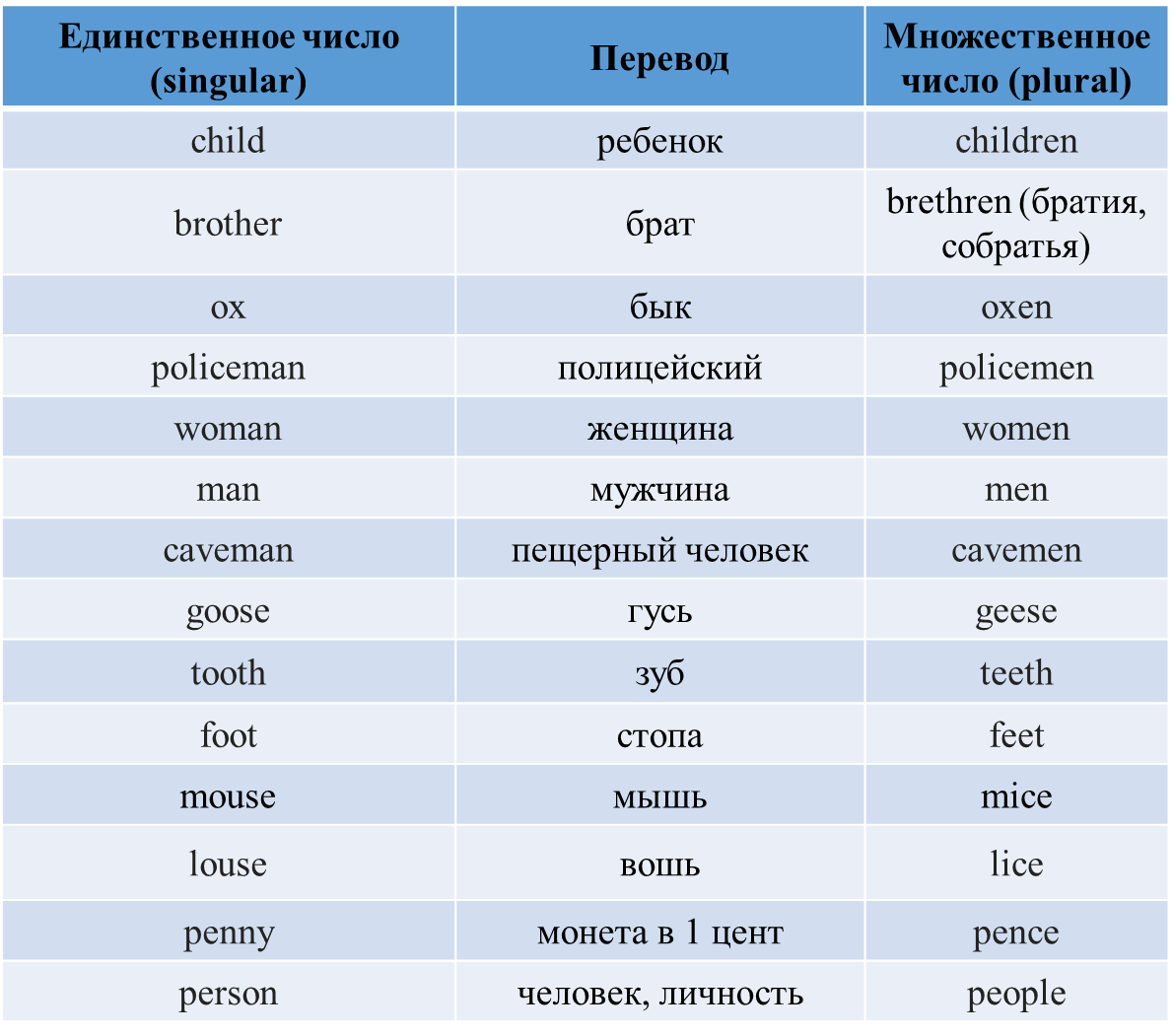 | Единственное число (singular) | Перевод | Множественное число (plural) |
|---|---|---|
| child | ребенок | children |
| brother | брат | brethren (братия, собратья) |
| ox | бык | oxen |
| policeman | полицейский | policemen |
| woman | женщина | women |
| man | мужчина | men |
| caveman | пещерный человек | cavemen |
| goose | гусь | geese |
| tooth | зуб | teeth |
| foot | стопа | feet |
| mouse | мышь | mice |
| louse | вошь | lice |
| penny | монета в 1 цент | pence |
| person | человек, личность | people |